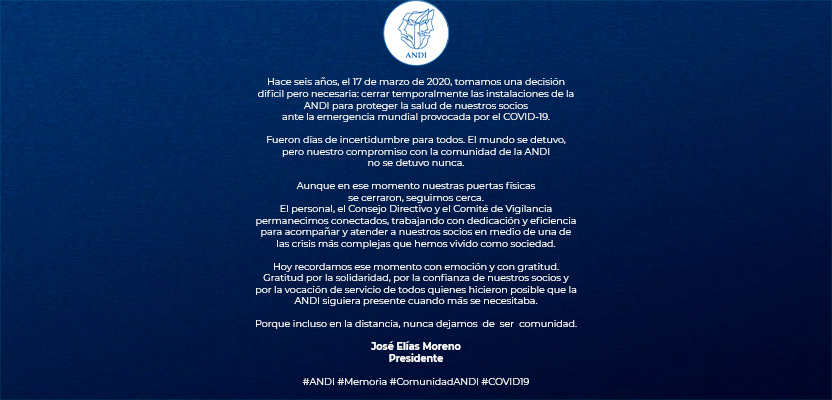 ANDI

Hace seis años, el 17 de marzo de 2020, tomamos una decisión difícil pero necesaria: cerrar temporalmente las instalaciones de la ANDI para proteger la salud de nuestros socios ante la emergencia mundial provocada por el COVID-19.

Fueron días de incertidumbre para todos. El mundo se detuvo, pero nuestro compromiso con la comunidad de la ANDI no se detuvo nunca.

Aunque en ese momento nuestras puertas físicas se cerraron, seguimos cerca.
El personal, el Consejo Directivo y el Comité de Vigilancia permanecimos conectados, trabajando con dedicación y eficiencia para acompañar y atender a nuestros socios en medio de una de las crisis más complejas que hemos vivido como sociedad.

Hoy recordamos ese momento con emoción y con gratitud. Gratitud por la solidaridad, por la confianza de nuestros socios y por la vocación de servicio de todos quienes hicieron posible que la ANDI siguiera presente cuando más se necesitaba.

Porque incluso en la distancia, nunca dejamos de ser comunidad.

José Elías Moreno
Presidente

#ANDI #Memoria #ComunidadANDI #COVID19